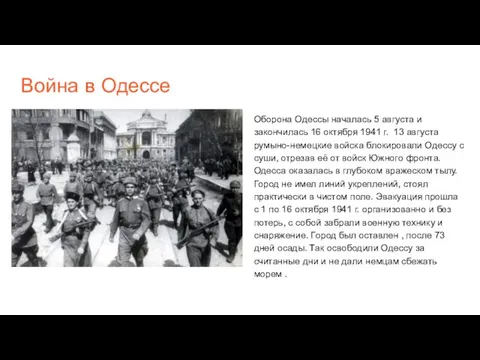 Война в Одессе

Оборона Одессы началась 5 августа и закончилась 16 октября 1941 г. 13 августа румыно-немецкие войска блокировали Одессу с суши, отрезав её от войск Южного фронта. Одесса оказалась в глубоком вражеском тылу. Город не имел линий укреплений, стоял практически в чистом поле. Эвакуация прошла с 1 по 16 октября 1941 г. организованно и без потерь, с собой забрали военную технику и снаряжение. Город был оставлен , после 73 дней осады. Так освободили Одессу за считанные дни и не дали немцам сбежать морем .